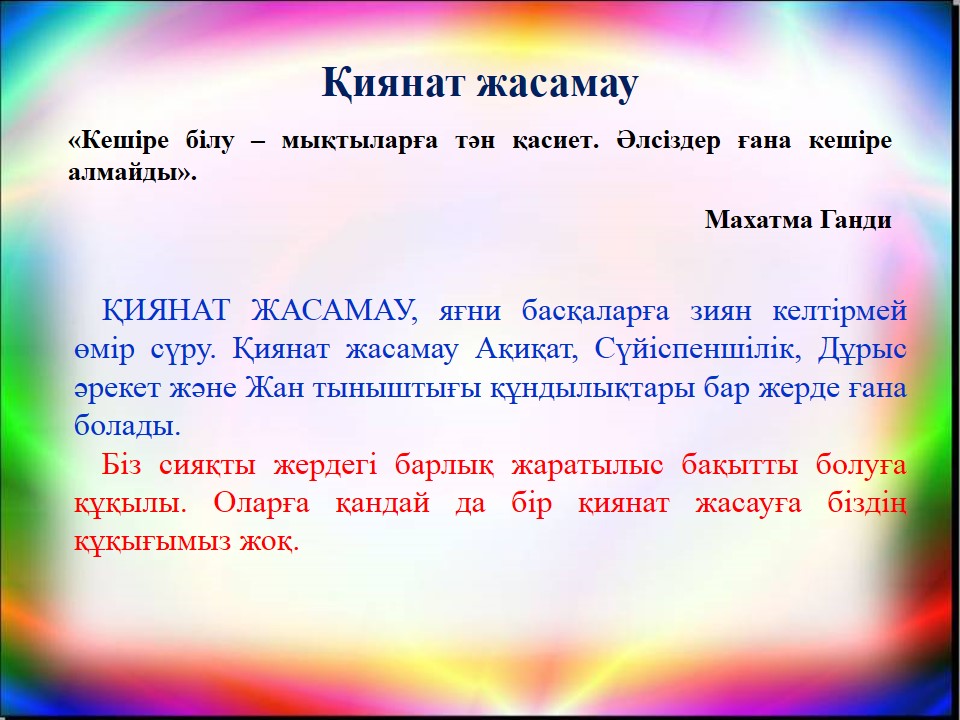 Қиянат жасамау

«Кешіре білу – мықтыларға тән қасиет. Әлсіздер ғана кешіре алмайды».

Махатма Ганди

ҚИЯНАТ ЖАСАМАУ, яғни басқаларға зиян келтірмей өмір сүру. Қиянат жасамау Ақиқат, Сүйіспеншілік, Дұрыс әрекет және Жан тыныштығы құндылықтары бар жерде ғана болады.

Біз сияқты жердегі барлық жаратылыс бақытты болуға құқылы. Оларға қандай да бір қиянат жасауға біздің құқығымыз жоқ.